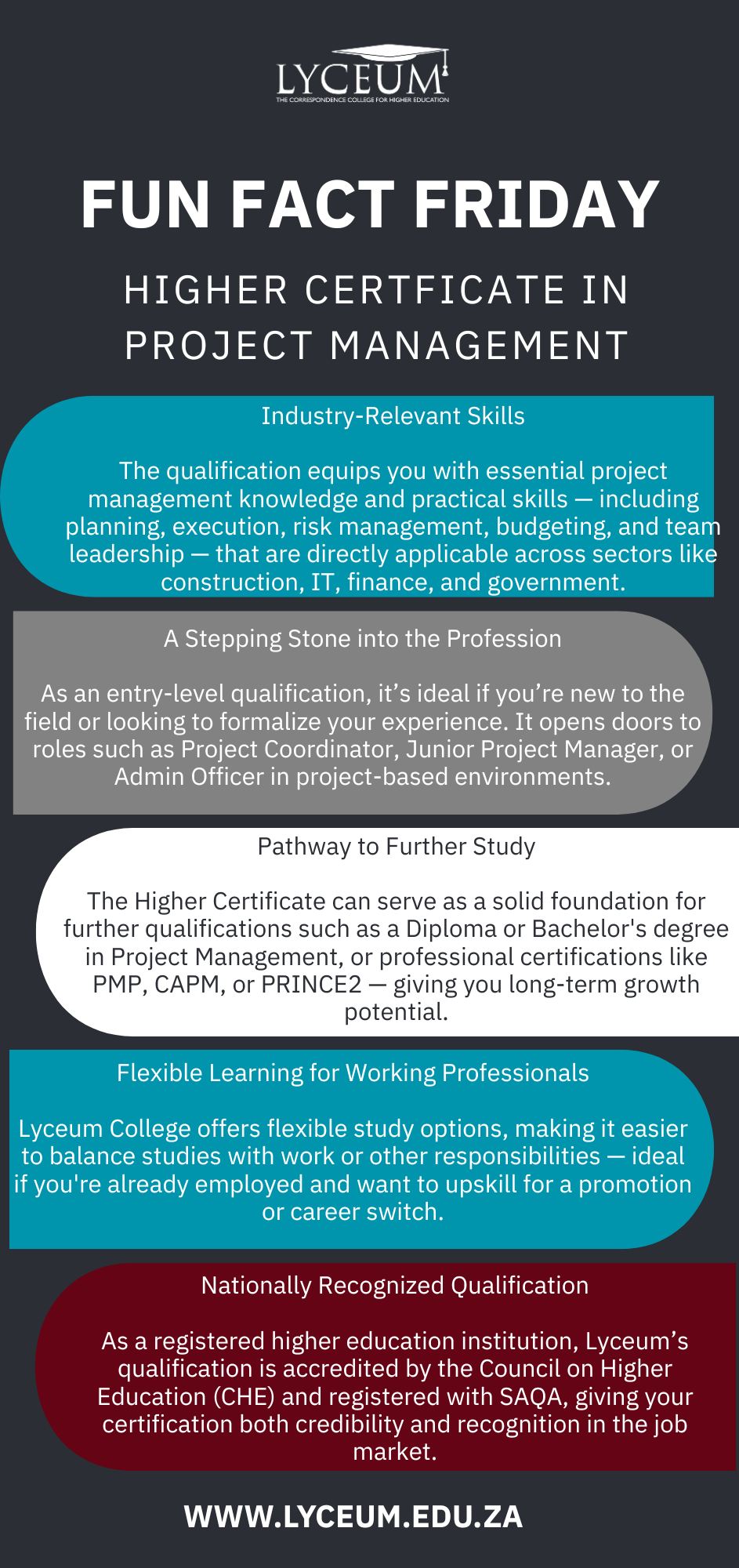 LYCEUM
THE CORRESPONDENCE COLLEGE FOR HIGHER EDUCATION

FUN FACT FRIDAY

HIGHER CERTFICATE IN PROJECT MANAGEMENT

Industry-Relevant Skills

The qualification equips you with essential project management knowledge and practical skills — including planning, execution, risk management, budgeting, and team leadership — that are directly applicable across sectors like construction, IT, finance, and government.

A Stepping Stone into the Profession

As an entry-level qualification, it's ideal if you're new to the field or looking to formalize your experience. It opens doors to roles such as Project Coordinator, Junior Project Manager, or Admin Officer in project-based environments.

Pathway to Further Study

The Higher Certificate can serve as a solid foundation for further qualifications such as a Diploma or Bachelor's degree in Project Management, or professional certifications like PMP, CAPM, or PRINCE2 — giving you long-term growth potential.

Flexible Learning for Working Professionals

Lyceum College offers flexible study options, making it easier to balance studies with work or other responsibilities — ideal if you're already employed and want to upskill for a promotion or career switch.

Nationally Recognized Qualification

As a registered higher education institution, Lyceum's qualification is accredited by the Council on Higher Education (CHE) and registered with SAQA, giving your certification both credibility and recognition in the job market.

WWW.LYCEUM.EDU.ZA